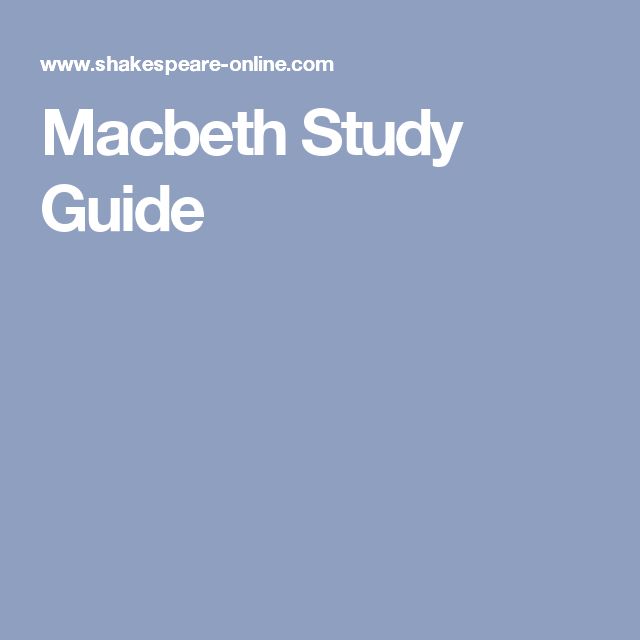 www.shakespeare-online.com

Macbeth Study Guide